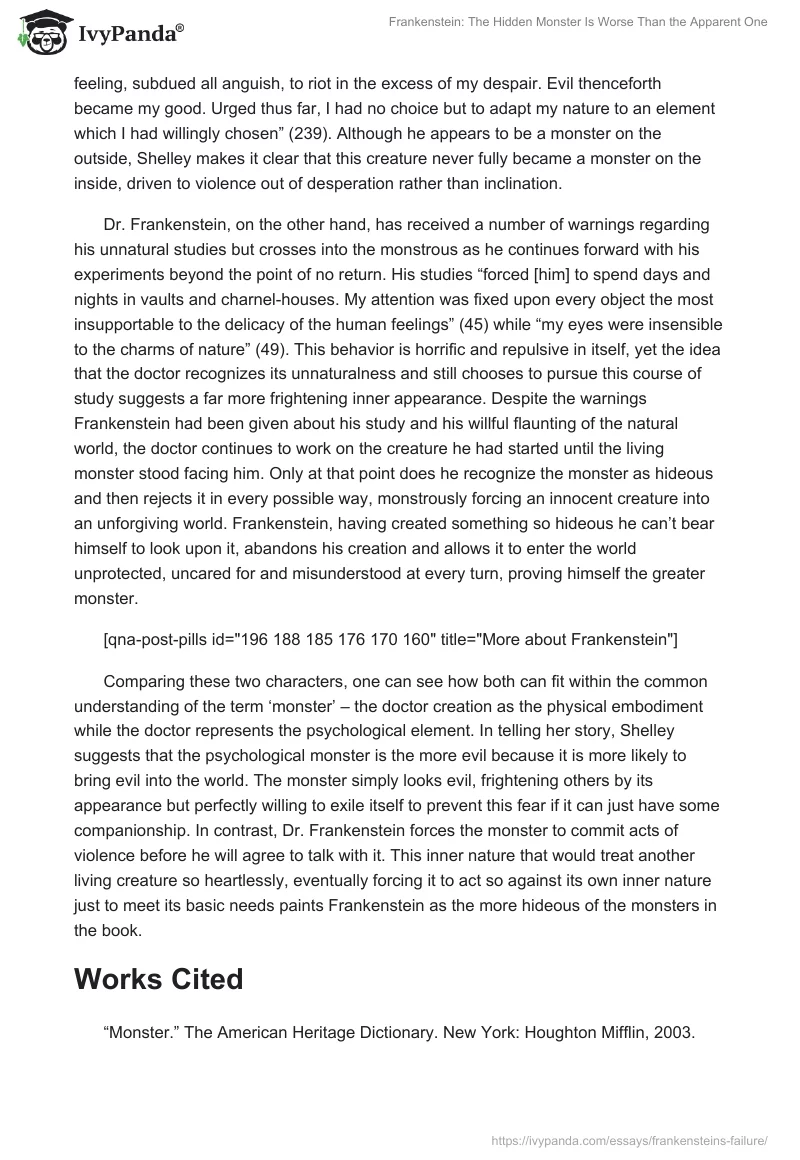 IvyPanda®

Frankenstein: The Hidden Monster Is Worse Than the Apparent One

feeling, subdued all anguish, to riot in the excess of my despair. Evil thenceforth became my good. Urged thus far, I had no choice but to adapt my nature to an element which I had willingly chosen” (239). Although he appears to be a monster on the outside, Shelley makes it clear that this creature never fully became a monster on the inside, driven to violence out of desperation rather than inclination.

Dr. Frankenstein, on the other hand, has received a number of warnings regarding his unnatural studies but crosses into the monstrous as he continues forward with his experiments beyond the point of no return. His studies “forced [him] to spend days and nights in vaults and charnel-houses. My attention was fixed upon every object the most insupportable to the delicacy of the human feelings” (45) while “my eyes were insensible to the charms of nature” (49). This behavior is horrific and repulsive in itself, yet the idea that the doctor recognizes its unnaturalness and still chooses to pursue this course of study suggests a far more frightening inner appearance. Despite the warnings Frankenstein had been given about his study and his willful flaunting of the natural world, the doctor continues to work on the creature he had started until the living monster stood facing him. Only at that point does he recognize the monster as hideous and then rejects it in every possible way, monstrously forcing an innocent creature into an unforgiving world. Frankenstein, having created something so hideous he can’t bear himself to look upon it, abandons his creation and allows it to enter the world unprotected, uncared for and misunderstood at every turn, proving himself the greater monster.

[qna-post-pills id="196 188 185 176 170 160" title="More about Frankenstein"]

Comparing these two characters, one can see how both can fit within the common understanding of the term ‘monster’ – the doctor creation as the physical embodiment while the doctor represents the psychological element. In telling her story, Shelley suggests that the psychological monster is the more evil because it is more likely to bring evil into the world. The monster simply looks evil, frightening others by its appearance but perfectly willing to exile itself to prevent this fear if it can just have some companionship. In contrast, Dr. Frankenstein forces the monster to commit acts of violence before he will agree to talk with it. This inner nature that would treat another living creature so heartlessly, eventually forcing it to act so against its own inner nature just to meet its basic needs paints Frankenstein as the more hideous of the monsters in the book.

Works Cited

“Monster.” The American Heritage Dictionary. New York: Houghton Mifflin, 2003.

https://ivypanda.com/essays/frankensteins-failure/